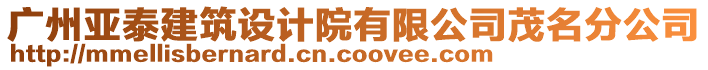 广州亚泰建筑设计院有限公司茂名分公司
http://mmellisbernard.cn.coovee.com